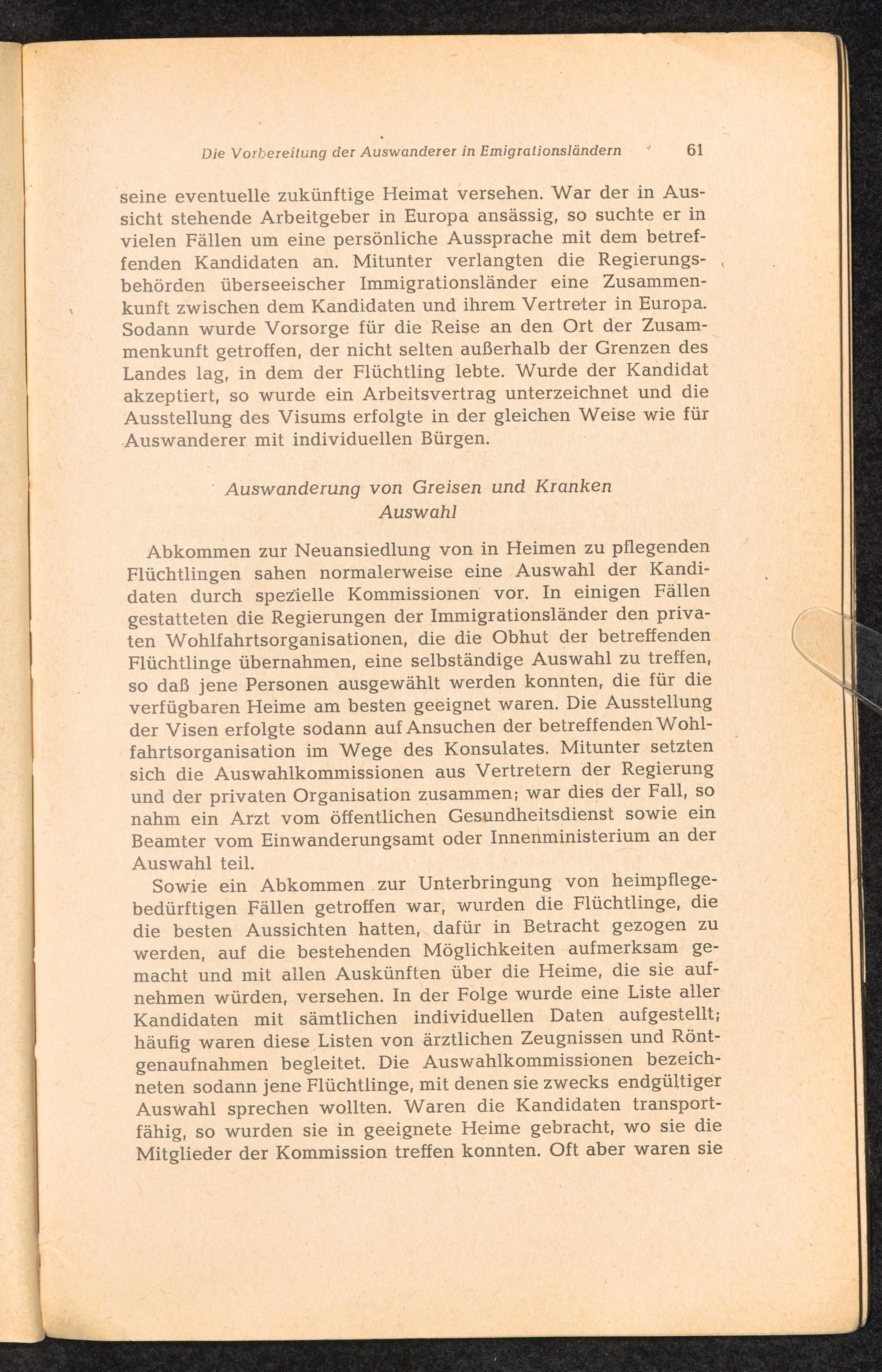 Die Vorbereitung der Auswanderer in Emigrationsländern 61

seine eventuelle zukünftige Heimat versehen. War der in Aussicht stehende Arbeitgeber in Europa ansässig, so suchte er in vielen Fällen um eine persönliche Aussprache mit dem betreffenden Kandidaten an. Mitunter verlangten die Regierungsbehörden überseeischer Immigrationsländer eine Zusammenkunft zwischen dem Kandidaten und ihrem Vertreter in Europa. Sodann wurde Vorsorge für die Reise an den Ort der Zusammenkunft getroffen, der nicht selten außerhalb der Grenzen des Landes lag, in dem der Flüchtling lebte. Wurde der Kandidat akzeptiert, so wurde ein Arbeitsvertrag unterzeichnet und die Ausstellung des Visums erfolgte in der gleichen Weise wie für Auswanderer mit individuellen Bürgen.

Auswanderung von Greisen und Kranken
Auswahl

Abkommen zur Neuansiedlung von in Heimen zu pflegenden Flüchtlingen sahen normalerweise eine Auswahl der Kandidaten durch spezielle Kommissionen vor. In einigen Fällen gestatteten die Regierungen der Immigrationsländer den privaten Wohlfahrtsorganisationen, die die Obhut der betreffenden Flüchtlinge übernahmen, eine selbständige Auswahl zu treffen, so daß jene Personen ausgewählt werden konnten, die für die verfügbaren Heime am besten geeignet waren. Die Ausstellung der Visen erfolgte sodann auf Ansuchen der betreffenden Wohlfahrtsorganisation im Wege des Konsulates. Mitunter setzten sich die Auswahlkommissionen aus Vertretern der Regierung und der privaten Organisation zusammen; war dies der Fall, so nahm ein Arzt vom öffentlichen Gesundheitsdienst sowie ein Beamter vom Einwanderungsamt oder Innenministerium an der Auswahl teil.

Sowie ein Abkommen zur Unterbringung von heimpflegebedürftigen Fällen getroffen war, wurden die Flüchtlinge, die die besten Aussichten hatten, dafür in Betracht gezogen zu werden, auf die bestehenden Möglichkeiten aufmerksam gemacht und mit allen Auskünften über die Heime, die sie aufnehmen würden, versehen. In der Folge wurde eine Liste aller Kandidaten mit sämtlichen individuellen Daten aufgestellt; häufig waren diese Listen von ärztlichen Zeugnissen und Röntgenaufnahmen begleitet. Die Auswahlkommissionen bezeichneten sodann jene Flüchtlinge, mit denen sie zwecks endgültiger Auswahl sprechen wollten. Waren die Kandidaten transportfähig, so wurden sie in geeignete Heime gebracht, wo sie die Mitglieder der Kommission treffen konnten. Oft aber waren sie